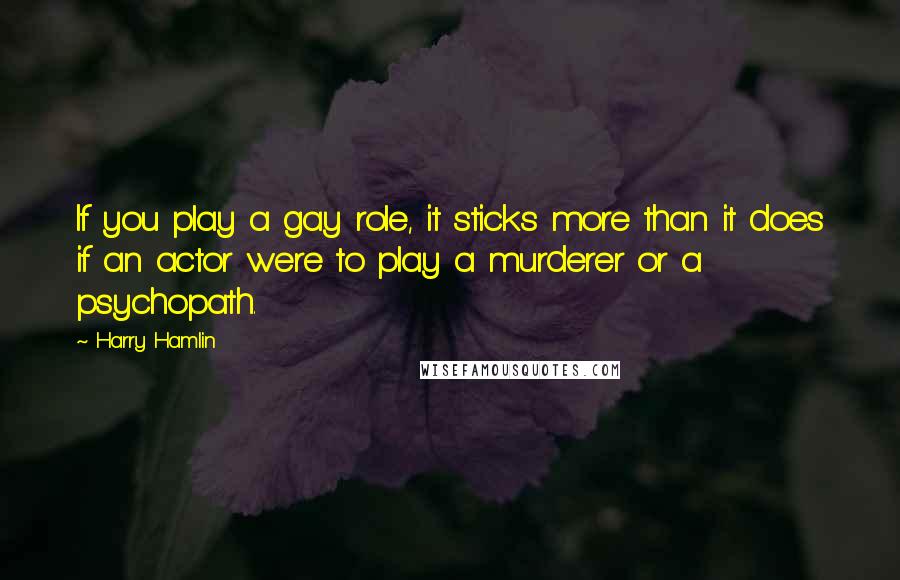 If you play a gay role, it sticks more than it does if an actor were to play a murderer or a psychopath.

~ Harry Hamlin

WISEFAMOUSQUOTES.COM